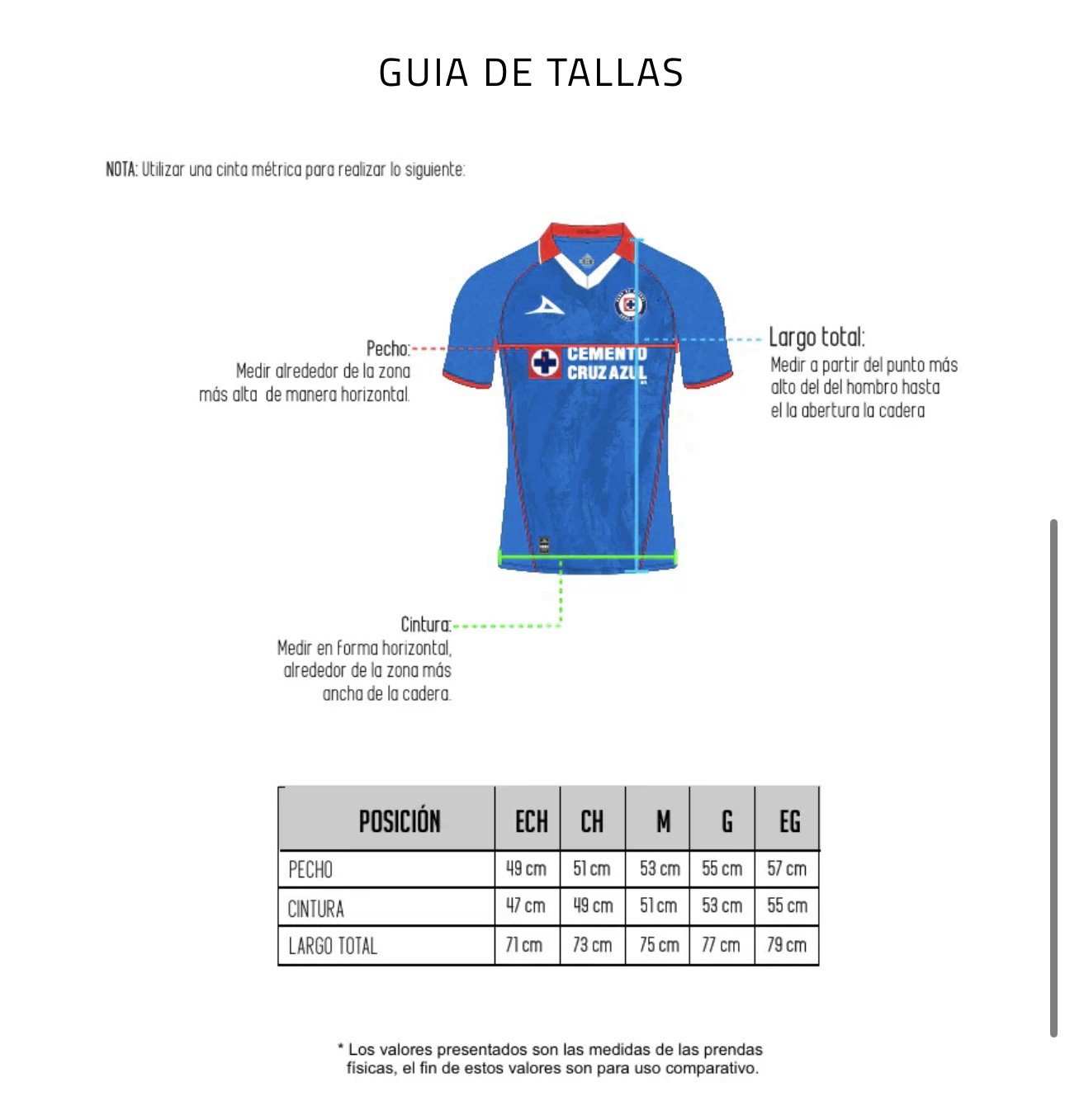 GUIA DE TALLAS

NOTA: Utilizar una cinta métrica para realizar lo siguiente:

Pecho:
Medir alrededor de la zona más alta de manera horizontal.

CEMENTO CRUZ AZUL

Largo total:
Medir a partir del punto más alto del del hombro hasta el la abertura la cadera

Cintura:
Medir en forma horizontal, alrededor de la zona más ancha de la cadera.

| POSICIÓN | ECH | CH | M | G | EG |
|---|---|---|---|---|---|
| PECHO | 49 cm | 51 cm | 53 cm | 55 cm | 57 cm |
| CINTURA | 47 cm | 49 cm | 51 cm | 53 cm | 55 cm |
| LARGO TOTAL | 71 cm | 73 cm | 75 cm | 77 cm | 79 cm |

* Los valores presentados son las medidas de las prendas físicas, el fin de estos valores son para uso comparativo.